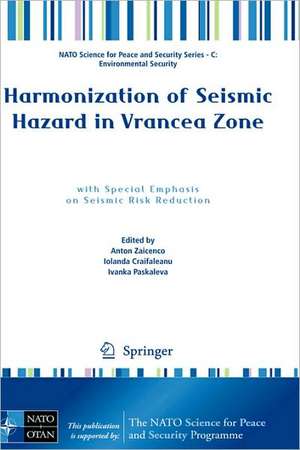 NATO Science for Peace and Security Series - C: Environmental Security

Harmonization of Seismic Hazard in Vrancea Zone

with Special Emphasis on Seismic Risk Reduction

Edited by
Anton Zaicenco
Iolanda Craifaleanu
Ivanka Paskaleva

Springer

NATO
OTAN

This publication is supported by:

The NATO Science for Peace and Security Programme